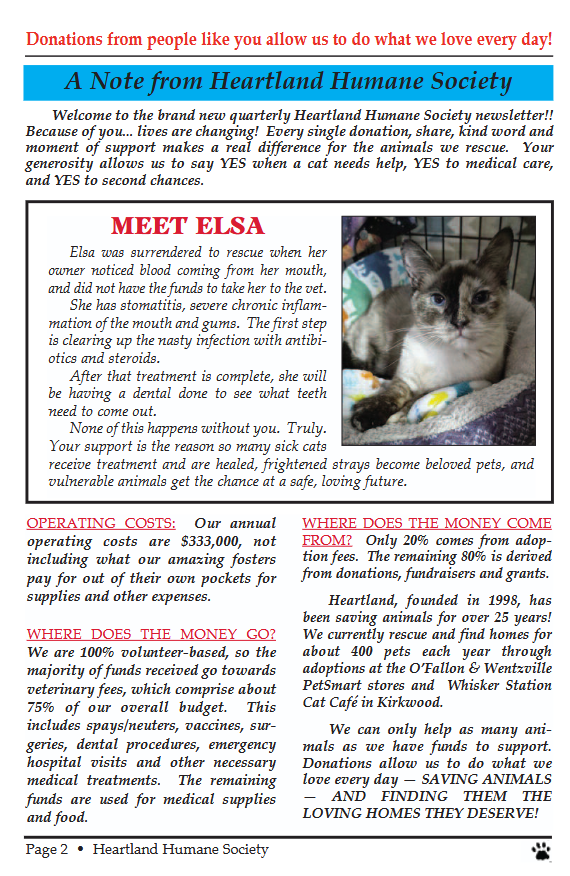 Donations from people like you allow us to do what we love every day!

A Note from Heartland Humane Society

Welcome to the brand new quarterly Heartland Humane Society newsletter!! Because of you... lives are changing! Every single donation, share, kind word and moment of support makes a real difference for the animals we rescue. Your generosity allows us to say YES when a cat needs help, YES to medical care, and YES to second chances.

MEET ELSA

Elsa was surrendered to rescue when her owner noticed blood coming from her mouth, and did not have the funds to take her to the vet.

She has stomatitis, severe chronic inflammation of the mouth and gums. The first step is clearing up the nasty infection with antibiotics and steroids.

After that treatment is complete, she will be having a dental done to see what teeth need to come out.

None of this happens without you. Truly. Your support is the reason so many sick cats receive treatment and are healed, frightened strays become beloved pets, and vulnerable animals get the chance at a safe, loving future.

OPERATING COSTS: Our annual operating costs are $333,000, not including what our amazing fosters pay for out of their own pockets for supplies and other expenses.

WHERE DOES THE MONEY GO? We are 100% volunteer-based, so the majority of funds received go towards veterinary fees, which comprise about 75% of our overall budget. This includes spays/neuters, vaccines, surgeries, dental procedures, emergency hospital visits and other necessary medical treatments. The remaining funds are used for medical supplies and food.

WHERE DOES THE MONEY COME FROM? Only 20% comes from adoption fees. The remaining 80% is derived from donations, fundraisers and grants.

Heartland, founded in 1998, has been saving animals for over 25 years! We currently rescue and find homes for about 400 pets each year through adoptions at the O'Fallon & Wentzville PetSmart stores and Whisker Station Cat Café in Kirkwood.

We can only help as many animals as we have funds to support. Donations allow us to do what we love every day — SAVING ANIMALS — AND FINDING THEM THE LOVING HOMES THEY DESERVE!

Page 2 • Heartland Humane Society